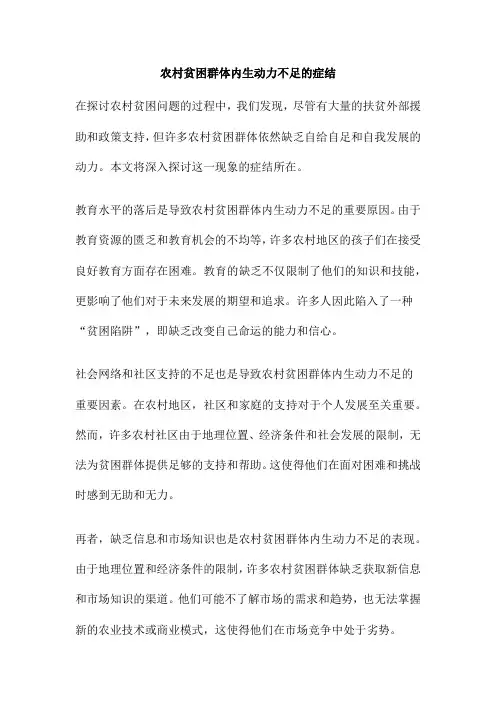 农村贫困群体内生动力不足的症结

在探讨农村贫困问题的过程中，我们发现，尽管有大量的扶贫外部援助和政策支持，但许多农村贫困群体依然缺乏自给自足和自我发展的动力。本文将深入探讨这一现象的症结所在。

教育水平的落后是导致农村贫困群体内生动力不足的重要原因。由于教育资源的匮乏和教育机会的不均等，许多农村地区的孩子们在接受良好教育方面存在困难。教育的缺乏不仅限制了他们的知识和技能，更影响了他们对于未来发展的期望和追求。许多人因此陷入了一种“贫困陷阱”，即缺乏改变自己命运的能力和信心。

社会网络和社区支持的不足也是导致农村贫困群体内生动力不足的重要因素。在农村地区，社区和家庭的支持对于个人发展至关重要。然而，许多农村社区由于地理位置、经济条件和社会发展的限制，无法为贫困群体提供足够的支持和帮助。这使得他们在面对困难和挑战时感到无助和无力。

再者，缺乏信息和市场知识也是农村贫困群体内生动力不足的表现。由于地理位置和经济条件的限制，许多农村贫困群体缺乏获取新信息和市场知识的渠道。他们可能不了解市场的需求和趋势，也无法掌握新的农业技术或商业模式，这使得他们在市场竞争中处于劣势。